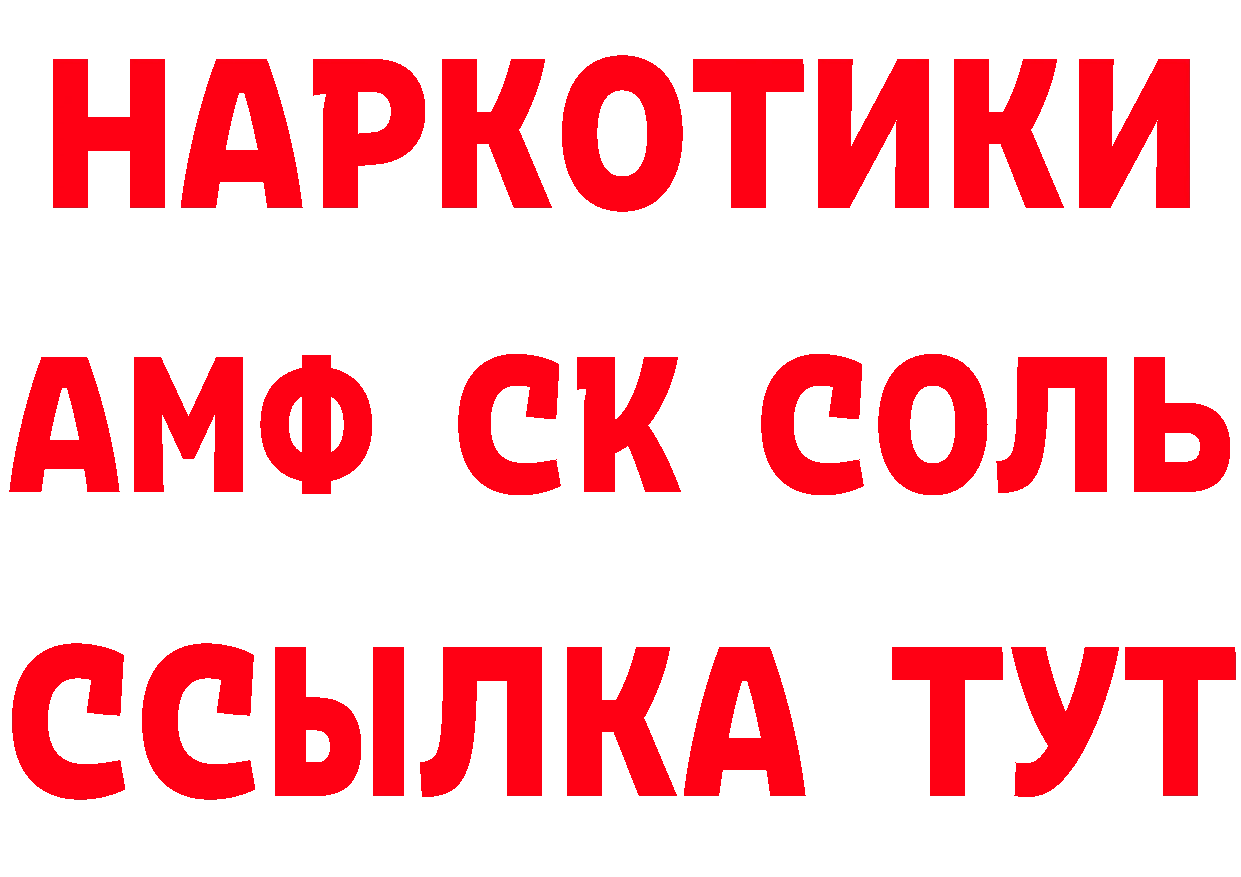 НАРКОТИКИ

АМФ СК СОЛЬ

ССЫЛКА ТУТ